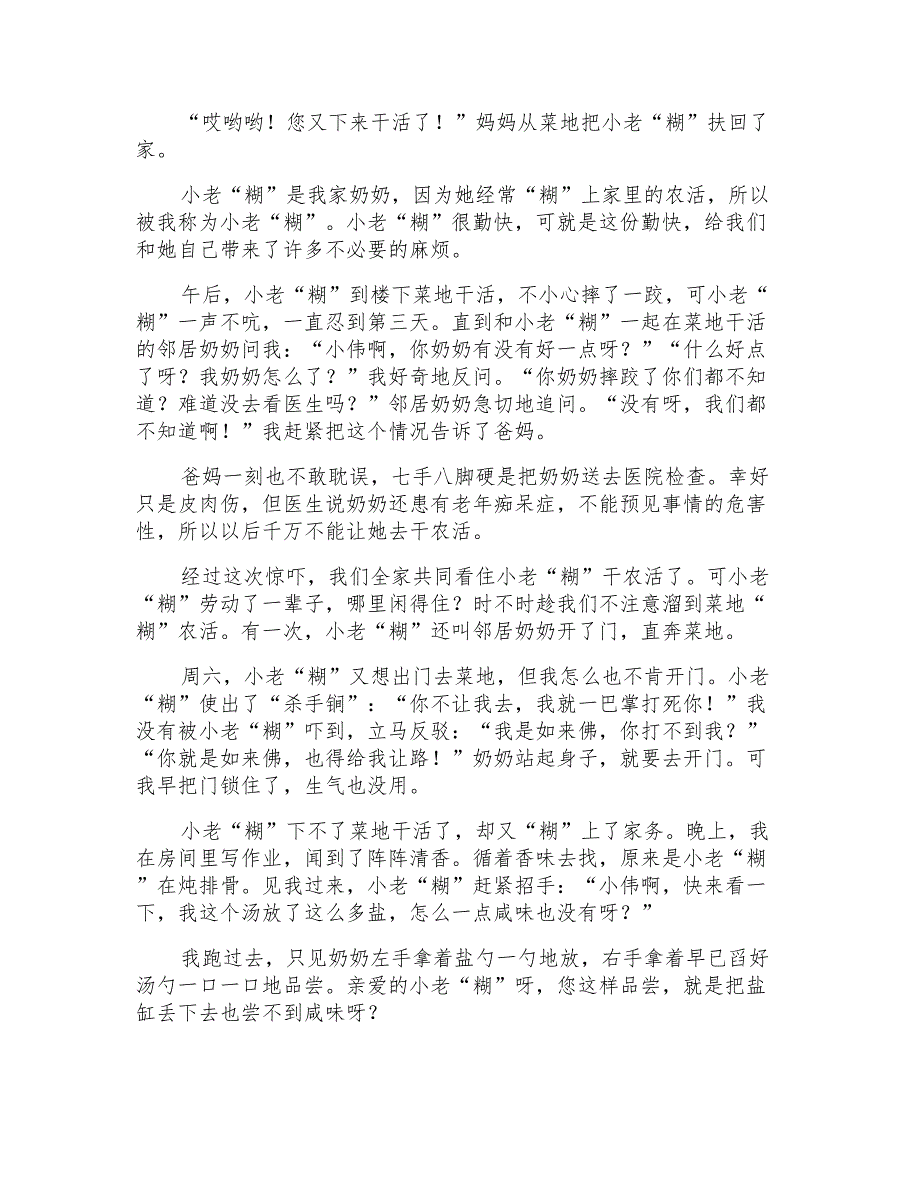 “哎哟哟！您又下来干活了！”妈妈从菜地把小老“糊”扶回了家。

小老“糊”是我家奶奶，因为她经常“糊”上家里的农活，所以被我称为小老“糊”。小老“糊”很勤快，可就是这份勤快，给我们和她自己带来了许多不必要的麻烦。

午后，小老“糊”到楼下菜地干活，不小心摔了一跤，可小老“糊”一声不吭，一直忍到第三天。直到和小老“糊”一起在菜地干活的邻居奶奶问我：“小伟啊，你奶奶有没有好一点呀？”“什么好点了呀？我奶奶怎么了？”我好奇地反问。“你奶奶摔跤了你们都不知道？难道没去看医生吗？”邻居奶奶急切地追问。“没有呀，我们都不知道啊！”我赶紧把这个情况告诉了爸妈。

爸妈一刻也不敢耽误，七手八脚硬是把奶奶送去医院检查。幸好只是皮肉伤，但医生说奶奶还患有老年痴呆症，不能预见事情的危害性，所以以后千万不能让她去干农活。

经过这次惊吓，我们全家共同看住小老“糊”干农活了。可小老“糊”劳动了一辈子，哪里闲得住？时不时趁我们不注意溜到菜地“糊”农活。有一次，小老“糊”还叫邻居奶奶开了门，直奔菜地。

周六，小老“糊”又想出门去菜地，但我怎么也不肯开门。小老“糊”使出了“杀手锏”：“你不让我去，我就一巴掌打死你！”我没有被小老“糊”吓到，立马反驳：“我是如来佛，你打不到我？”“你就是如来佛，也得给我让路！”奶奶站起身子，就要去开门。可我早把门锁住了，生气也没用。

小老“糊”下不了菜地干活了，却又“糊”上了家务。晚上，我在房间里写作业，闻到了阵阵清香。循着香味去找，原来是小老“糊”在炖排骨。见我过来，小老“糊”赶紧招手：“小伟啊，快来看一下，我这个汤放了这么多盐，怎么一点咸味也没有呀？”

我跑过去，只见奶奶左手拿着盐勺一勺地放，右手拿着早已舀好汤勺一口一口地品尝。亲爱的小老“糊”呀，您这样品尝，就是把盐缸丢下去也尝不到咸味呀？